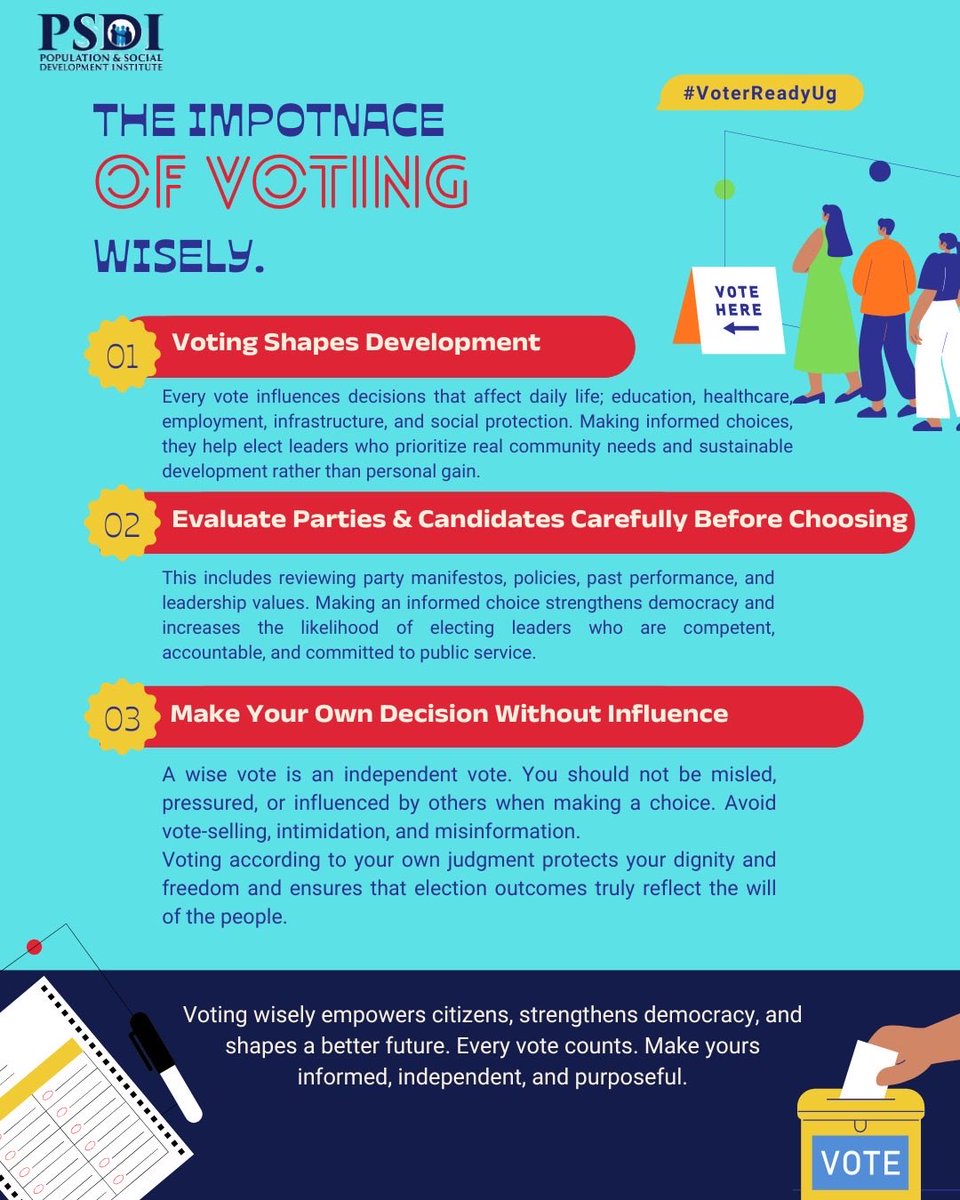 PSDI
POPULATION & SOCIAL DEVELOPMENT INSTITUTE

#VoterReadyUg

THE IMPOTNACE OF VOTIING WISELY.

VOTE HERE

01 Voting Shapes Development

Every vote influences decisions that affect daily life; education, healthcare, employment, infrastructure, and social protection. Making informed choices, they help elect leaders who prioritize real community needs and sustainable development rather than personal gain.

02 Evaluate Parties & Candidates Carefully Before Choosing

This includes reviewing party manifestos, policies, past performance, and leadership values. Making an informed choice strengthens democracy and increases the likelihood of electing leaders who are competent, accountable, and committed to public service.

03 Make Your Own Decision Without Influence

A wise vote is an independent vote. You should not be misled, pressured, or influenced by others when making a choice. Avoid vote-selling, intimidation, and misinformation.
Voting according to your own judgment protects your dignity and freedom and ensures that election outcomes truly reflect the will of the people.

Voting wisely empowers citizens, strengthens democracy, and shapes a better future. Every vote counts. Make yours informed, independent, and purposeful.

VOTE